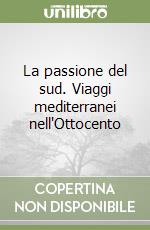 unilibro

La passione del sud. Viaggi mediterranei nell'Ottocento

COPERTINA NON DISPONIBILE